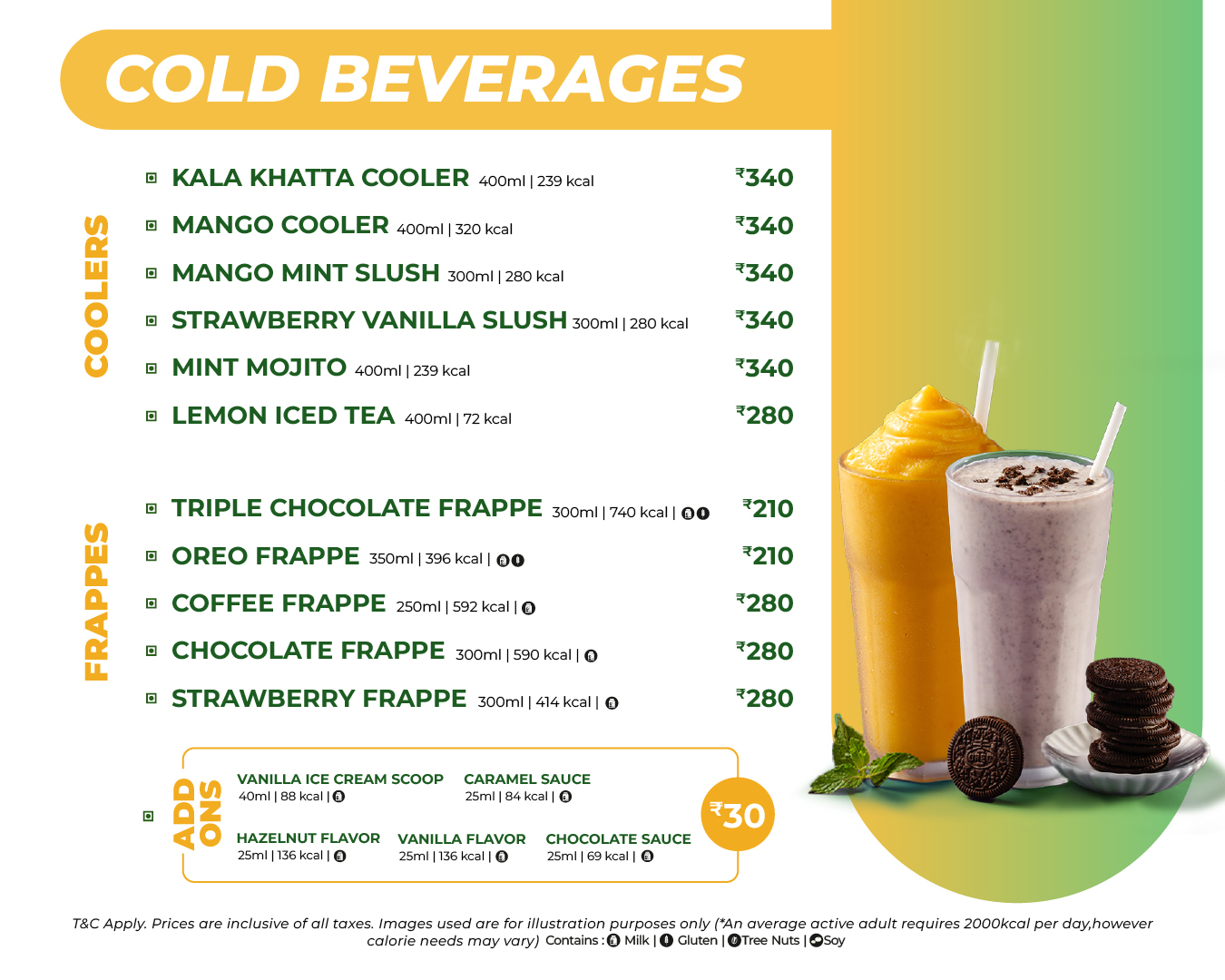 COLD BEVERAGES

COOLERS

KALA KHATTA COOLER 400ml | 239 kcal ₹340

MANGO COOLER 400ml | 320 kcal ₹340

MANGO MINT SLUSH 300ml | 280 kcal ₹340

STRAWBERRY VANILLA SLUSH 300ml | 280 kcal ₹340

MINT MOJITO 400ml | 239 kcal ₹340

LEMON ICED TEA 400ml | 72 kcal ₹280

FRAPPES

TRIPLE CHOCOLATE FRAPPE 300ml | 740 kcal | ₹210

OREO FRAPPE 350ml | 396 kcal | ₹210

COFFEE FRAPPE 250ml | 592 kcal | ₹280

CHOCOLATE FRAPPE 300ml | 590 kcal | ₹280

STRAWBERRY FRAPPE 300ml | 414 kcal | ₹280

ADD ONS

VANILLA ICE CREAM SCOOP 40ml | 88 kcal |

CARAMEL SAUCE 25ml | 84 kcal |

HAZELNUT FLAVOR 25ml | 136 kcal |

VANILLA FLAVOR 25ml | 136 kcal |

CHOCOLATE SAUCE 25ml | 69 kcal |

₹30

T&C Apply. Prices are inclusive of all taxes. Images used are for illustration purposes only (*An average active adult requires 2000kcal per day,however calorie needs may vary) Contains : Milk | Gluten | Tree Nuts | Soy